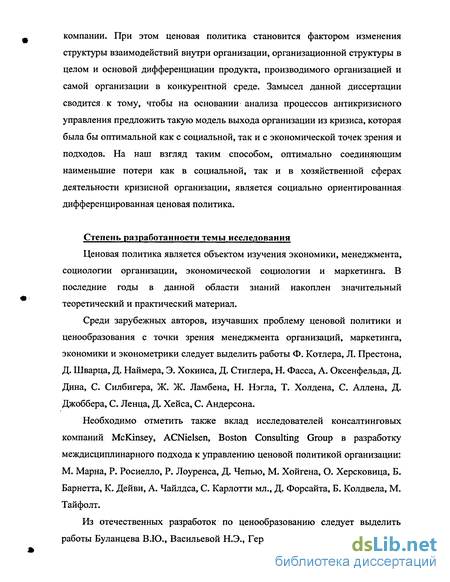 компании. При этом ценовая политика становится фактором изменения структуры взаимодействий внутри организации, организационной структуры в целом и основой дифференциации продукта, производимого организацией и самой организации в конкурентной среде. Замысел данной диссертации сводится к тому, чтобы на основании анализа процессов антикризисного управления предложить такую модель выхода организации из кризиса, которая была бы оптимальной как с социальной, так и с экономической точек зрения и подходов. На наш взгляд таким способом, оптимально соединяющим наименьшие потери как в социальной, так и в хозяйственной сферах деятельности кризисной организации, является социально ориентированная дифференцированная ценовая политика.

Степень разработанности темы исследования

Ценовая политика является объектом изучения экономики, менеджмента, социологии организации, экономической социологии и маркетинга. В последние годы в данной области знаний накоплен значительный теоретический и практический материал.

Среди зарубежных авторов, изучавших проблему ценовой политики и ценообразования с точки зрения менеджмента организаций, маркетинга, экономики и эконометрики следует выделить работы Ф. Котлера, Л. Престона, Д. Шварца, Д. Наймера, Э. Хокинса, Д. Стиглера, Н. Фасса, А. Оксенфельда, Д. Дина, С. Силбигера, Ж. Ж. Ламбена, Н. Нэгла, Т. Холдена, С. Аллена, Д. Джоббера, С. Ленца, Д. Хейса, С. Андерсона.

Необходимо отметить также вклад исследователей консалтинговых компаний McKinsey, ACNielsen, Boston Consulting Group в разработку междисциплинарного подхода к управлению ценовой политикой организации: М. Марна, Р. Росиелло, Р. Лоуренса, Д. Чепью, М. Хойгена, О. Херсковица, Б. Барнетта, К. Дейви, А. Чайлдса, С. Карлотти мл., Д. Форсайта, Б. Колдвела, М. Тайфолт.

Из отечественных разработок по ценообразованию следует выделить работы Буланцева В.Ю., Васильевой Н.Э., Гер

dsLib.net
библиотека диссертаций